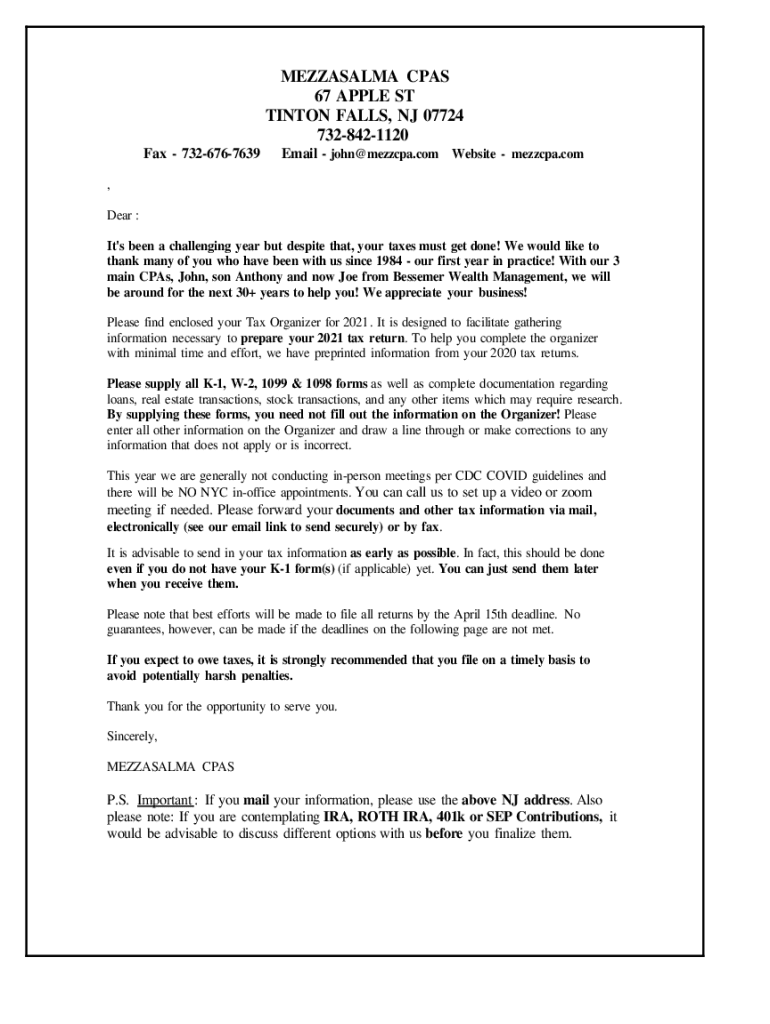 MEZZASALMA CPAS
67 APPLE ST
TINTON FALLS, NJ 07724
732-842-1120

Fax - 732-676-7639 Email - john@mezzcpa.com Website - mezzcpa.com

,

Dear :

It's been a challenging year but despite that, your taxes must get done! We would like to thank many of you who have been with us since 1984 - our first year in practice! With our 3 main CPAs, John, son Anthony and now Joe from Bessemer Wealth Management, we will be around for the next 30+ years to help you! We appreciate your business!

Please find enclosed your Tax Organizer for 2021. It is designed to facilitate gathering information necessary to prepare your 2021 tax return. To help you complete the organizer with minimal time and effort, we have preprinted information from your 2020 tax returns.

Please supply all K-1, W-2, 1099 & 1098 forms as well as complete documentation regarding loans, real estate transactions, stock transactions, and any other items which may require research. By supplying these forms, you need not fill out the information on the Organizer! Please enter all other information on the Organizer and draw a line through or make corrections to any information that does not apply or is incorrect.

This year we are generally not conducting in-person meetings per CDC COVID guidelines and there will be NO NYC in-office appointments. You can call us to set up a video or zoom meeting if needed. Please forward your documents and other tax information via mail, electronically (see our email link to send securely) or by fax.

It is advisable to send in your tax information as early as possible. In fact, this should be done even if you do not have your K-1 form(s) (if applicable) yet. You can just send them later when you receive them.

Please note that best efforts will be made to file all returns by the April 15th deadline. No guarantees, however, can be made if the deadlines on the following page are not met.

If you expect to owe taxes, it is strongly recommended that you file on a timely basis to avoid potentially harsh penalties.

Thank you for the opportunity to serve you.

Sincerely,

MEZZASALMA CPAS

P.S. Important: If you mail your information, please use the above NJ address. Also please note: If you are contemplating IRA, ROTH IRA, 401k or SEP Contributions, it would be advisable to discuss different options with us before you finalize them.